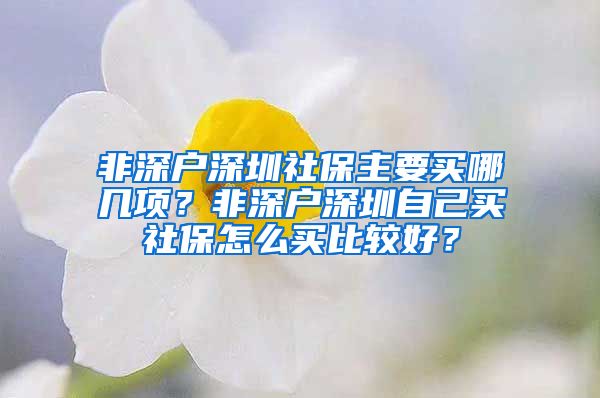 非深户深圳社保主要买哪几项？非深户深圳自己买社保怎么买比较好？